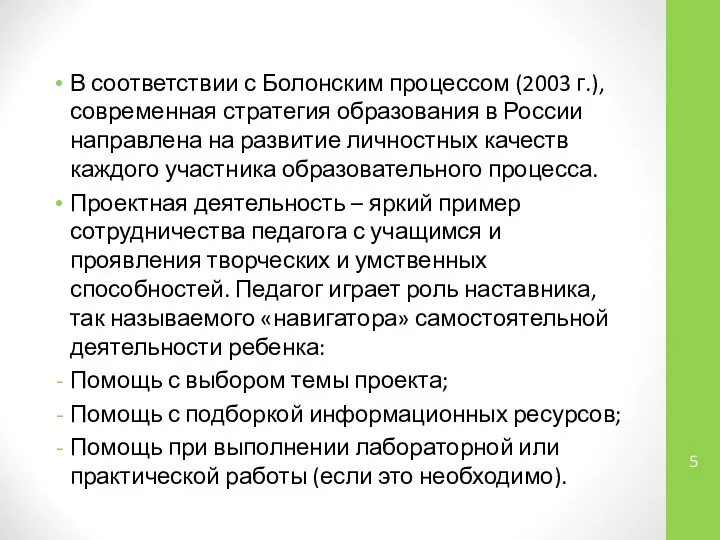 • В соответствии с Болонским процессом (2003 г.), современная стратегия образования в России направлена на развитие личностных качеств каждого участника образовательного процесса.

• Проектная деятельность – яркий пример сотрудничества педагога с учащимся и проявления творческих и умственных способностей. Педагог играет роль наставника, так называемого «навигатора» самостоятельной деятельности ребенка:

- Помощь с выбором темы проекта;

- Помощь с подборкой информационных ресурсов;

- Помощь при выполнении лабораторной или практической работы (если это необходимо).

5